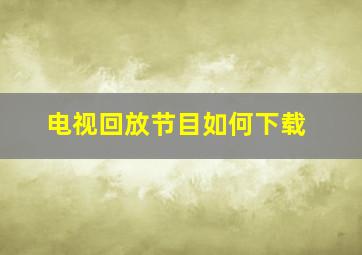 电视回放节目如何下载